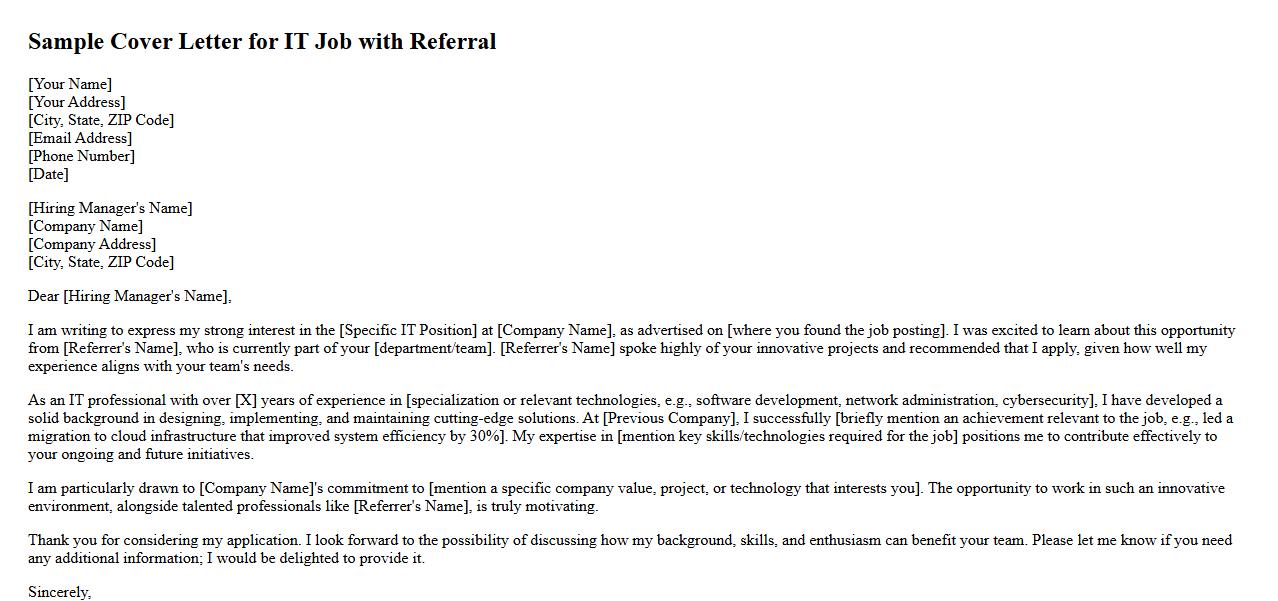 Sample Cover Letter for IT Job with Referral

[Your Name]
[Your Address]
[City, State, ZIP Code]
[Email Address]
[Phone Number]
[Date]

[Hiring Manager's Name]
[Company Name]
[Company Address]
[City, State, ZIP Code]

Dear [Hiring Manager's Name],

I am writing to express my strong interest in the [Specific IT Position] at [Company Name], as advertised on [where you found the job posting]. I was excited to learn about this opportunity from [Referrer's Name], who is currently part of your [department/team]. [Referrer's Name] spoke highly of your innovative projects and recommended that I apply, given how well my experience aligns with your team's needs.

As an IT professional with over [X] years of experience in [specialization or relevant technologies, e.g., software development, network administration, cybersecurity], I have developed a solid background in designing, implementing, and maintaining cutting-edge solutions. At [Previous Company], I successfully [briefly mention an achievement relevant to the job, e.g., led a migration to cloud infrastructure that improved system efficiency by 30%]. My expertise in [mention key skills/technologies required for the job] positions me to contribute effectively to your ongoing and future initiatives.

I am particularly drawn to [Company Name]'s commitment to [mention a specific company value, project, or technology that interests you]. The opportunity to work in such an innovative environment, alongside talented professionals like [Referrer's Name], is truly motivating.

Thank you for considering my application. I look forward to the possibility of discussing how my background, skills, and enthusiasm can benefit your team. Please let me know if you need any additional information; I would be delighted to provide it.

Sincerely,